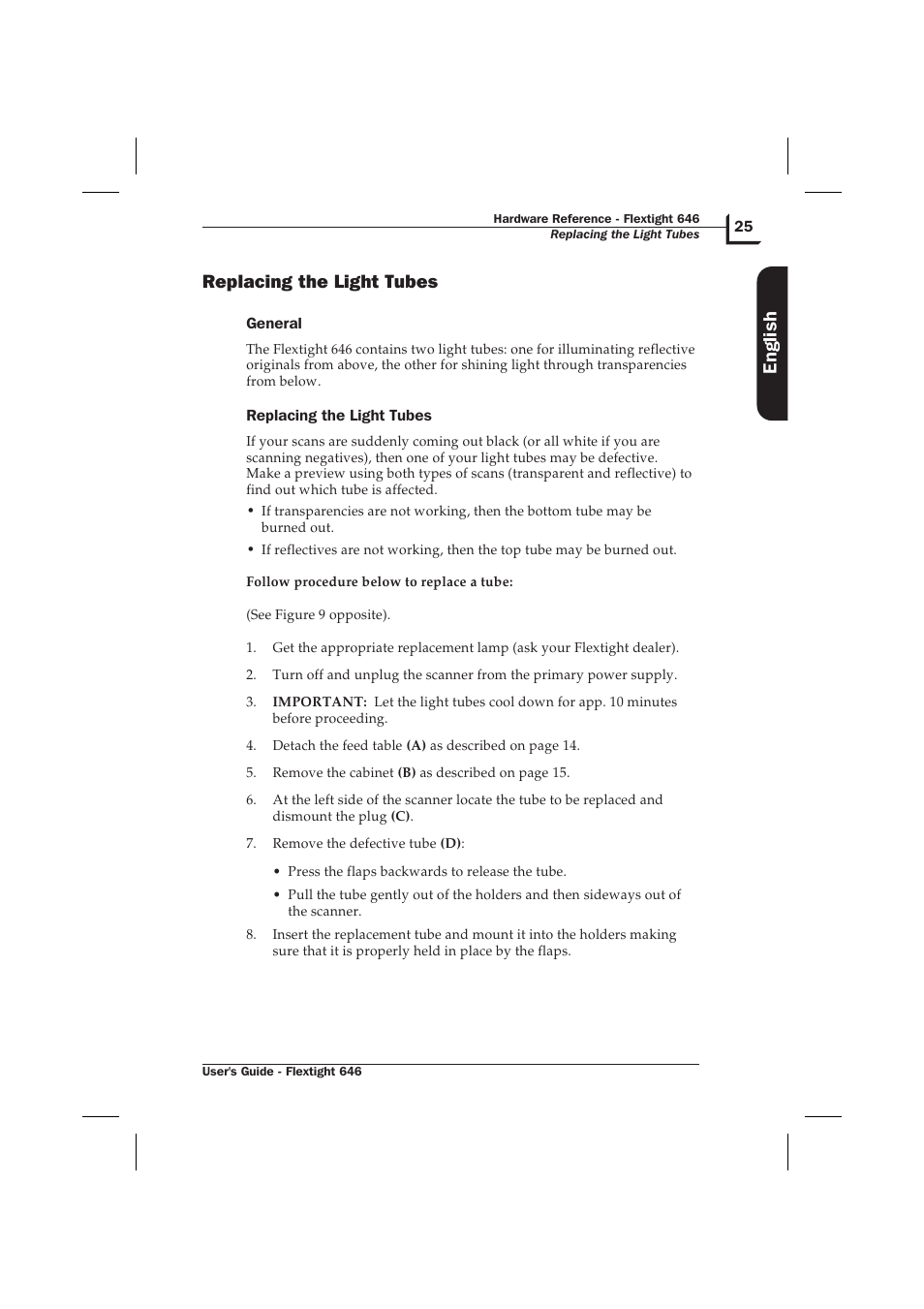 Hardware Reference - Flextight 646
Replacing the Light Tubes

25

English

Replacing the Light Tubes

General

The Flextight 646 contains two light tubes: one for illuminating reflective originals from above, the other for shining light through transparencies from below.

Replacing the Light Tubes

If your scans are suddenly coming out black (or all white if you are scanning negatives), then one of your light tubes may be defective. Make a preview using both types of scans (transparent and reflective) to find out which tube is affected.

• If transparencies are not working, then the bottom tube may be burned out.

• If reflectives are not working, then the top tube may be burned out.

Follow procedure below to replace a tube:

(See Figure 9 opposite).

1. Get the appropriate replacement lamp (ask your Flextight dealer).

2. Turn off and unplug the scanner from the primary power supply.

3. IMPORTANT: Let the light tubes cool down for app. 10 minutes before proceeding.

4. Detach the feed table (A) as described on page 14.

5. Remove the cabinet (B) as described on page 15.

6. At the left side of the scanner locate the tube to be replaced and dismount the plug (C).

7. Remove the defective tube (D):

• Press the flaps backwards to release the tube.

• Pull the tube gently out of the holders and then sideways out of the scanner.

8. Insert the replacement tube and mount it into the holders making sure that it is properly held in place by the flaps.

User's Guide - Flextight 646